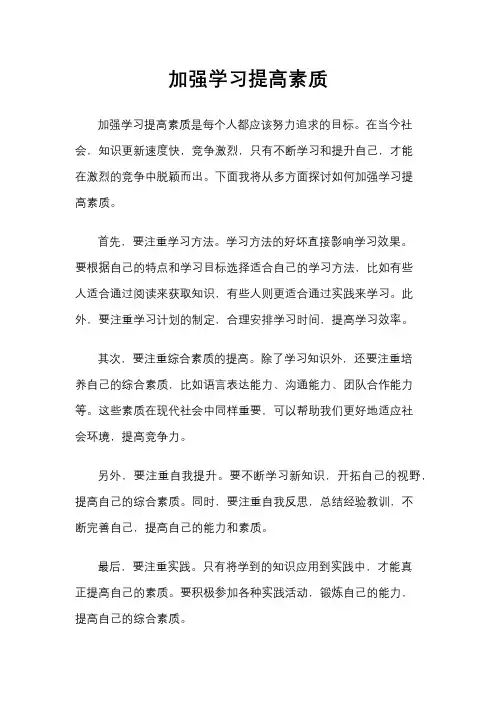 加强学习提高素质

加强学习提高素质是每个人都应该努力追求的目标。在当今社会，知识更新速度快，竞争激烈，只有不断学习和提升自己，才能在激烈的竞争中脱颖而出。下面我将从多方面探讨如何加强学习提高素质。

首先，要注重学习方法。学习方法的好坏直接影响学习效果。要根据自己的特点和学习目标选择适合自己的学习方法，比如有些人适合通过阅读来获取知识，有些人则更适合通过实践来学习。此外，要注重学习计划的制定，合理安排学习时间，提高学习效率。

其次，要注重综合素质的提高。除了学习知识外，还要注重培养自己的综合素质，比如语言表达能力、沟通能力、团队合作能力等。这些素质在现代社会中同样重要，可以帮助我们更好地适应社会环境，提高竞争力。

另外，要注重自我提升。要不断学习新知识，开拓自己的视野，提高自己的综合素质。同时，要注重自我反思，总结经验教训，不断完善自己，提高自己的能力和素质。

最后，要注重实践。只有将学到的知识应用到实践中，才能真正提高自己的素质。要积极参加各种实践活动，锻炼自己的能力，提高自己的综合素质。